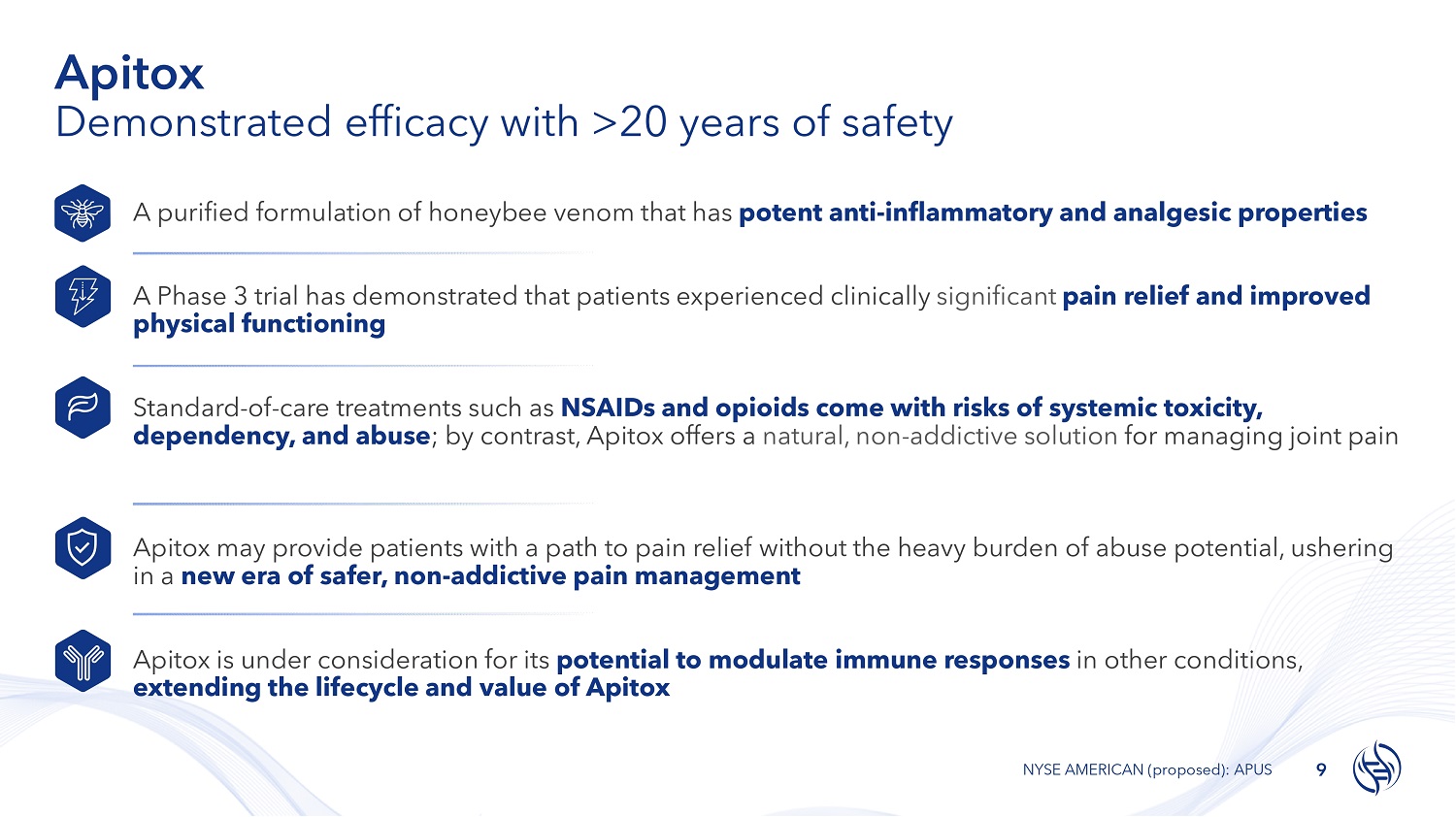 Apitox
Demonstrated efficacy with >20 years of safety

A purified formulation of honeybee venom that has potent anti-inflammatory and analgesic properties

A Phase 3 trial has demonstrated that patients experienced clinically significant pain relief and improved physical functioning

Standard-of-care treatments such as NSAIDs and opioids come with risks of systemic toxicity, dependency, and abuse; by contrast, Apitox offers a natural, non-addictive solution for managing joint pain

Apitox may provide patients with a path to pain relief without the heavy burden of abuse potential, ushering in a new era of safer, non-addictive pain management

Apitox is under consideration for its potential to modulate immune responses in other conditions, extending the lifecycle and value of Apitox

NYSE AMERICAN (proposed): APUS 9